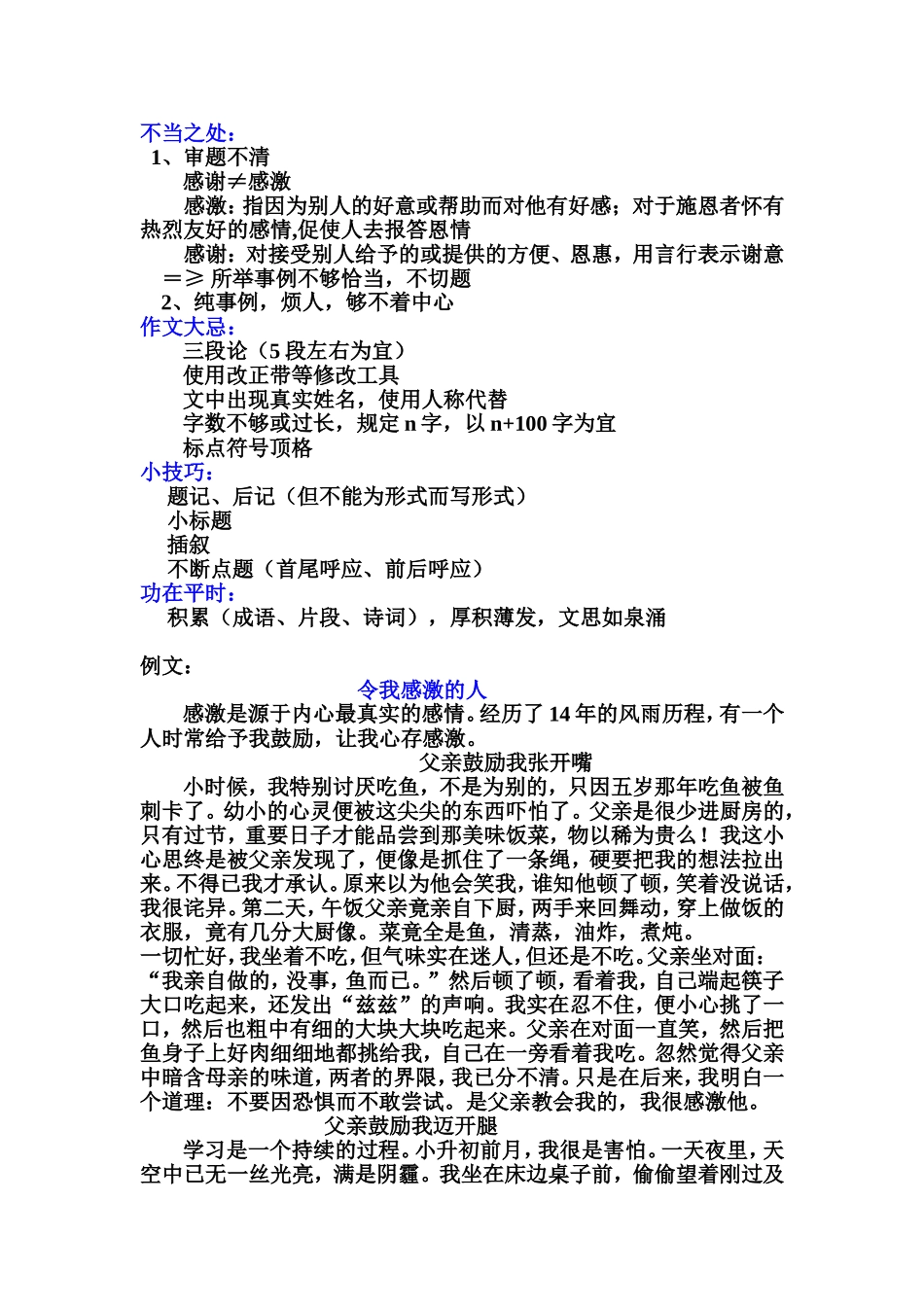 不当之处：

1、审题不清

感谢≠感激

感激：指因为别人的好意或帮助而对他有好感；对于施恩者怀有热烈友好的感情,促使人去报答恩情

感谢：对接受别人给予的或提供的方便、恩惠，用言行表示谢意

＝≥ 所举事例不够恰当，不切题

2、纯事例，烦人，够不着中心

作文大忌：

三段论（5 段左右为宜）

使用改正带等修改工具

文中出现真实姓名，使用人称代替

字数不够或过长，规定 n 字，以 n+100 字为宜

标点符号顶格

小技巧：

题记、后记（但不能为形式而写形式）

小标题

插叙

不断点题（首尾呼应、前后呼应）

功在平时：

积累（成语、片段、诗词），厚积薄发，文思如泉涌

例文：

令我感激的人

感激是源于内心最真实的感情。经历了 14 年的风雨历程，有一个人时常给予我鼓励，让我心存感激。

父亲鼓励我张开嘴

小时候，我特别讨厌吃鱼，不是为别的，只因五岁那年吃鱼被鱼刺卡了。幼小的心灵便被这尖尖的东西吓怕了。父亲是很少进厨房的，只有过节，重要日子才能品尝到那美味饭菜，物以稀为贵么！我这小心思终是被父亲发现了，便像是抓住了一条绳，硬要把我的想法拉出来。不得已我才承认。原来以为他会笑我，谁知他顿了顿，笑着没说话，我很诧异。第二天，午饭父亲竟亲自下厨，两手来回舞动，穿上做饭的衣服，竟有几分大厨像。菜竟全是鱼，清蒸，油炸，煮炖。

一切忙好，我坐着不吃，但气味实在迷人，但还是不吃。父亲坐对面：“我亲自做的，没事，鱼而已。”然后顿了顿，看着我，自己端起筷子大口吃起来，还发出“兹兹”的声响。我实在忍不住，便小心挑了一口，然后也粗中有细的大块大块吃起来。父亲在对面一直笑，然后把鱼身子上好肉细细地都挑给我，自己在一旁看着我吃。忽然觉得父亲中暗含母亲的味道，两者的界限，我已分不清。只是在后来，我明白一个道理：不要因恐惧而不敢尝试。是父亲教会我的，我很感激他。

父亲鼓励我迈开腿

学习是一个持续的过程。小升初前月，我很是害怕。一天夜里，天空中已无一丝光亮，满是阴霾。我坐在床边桌子前，偷偷望着刚过及